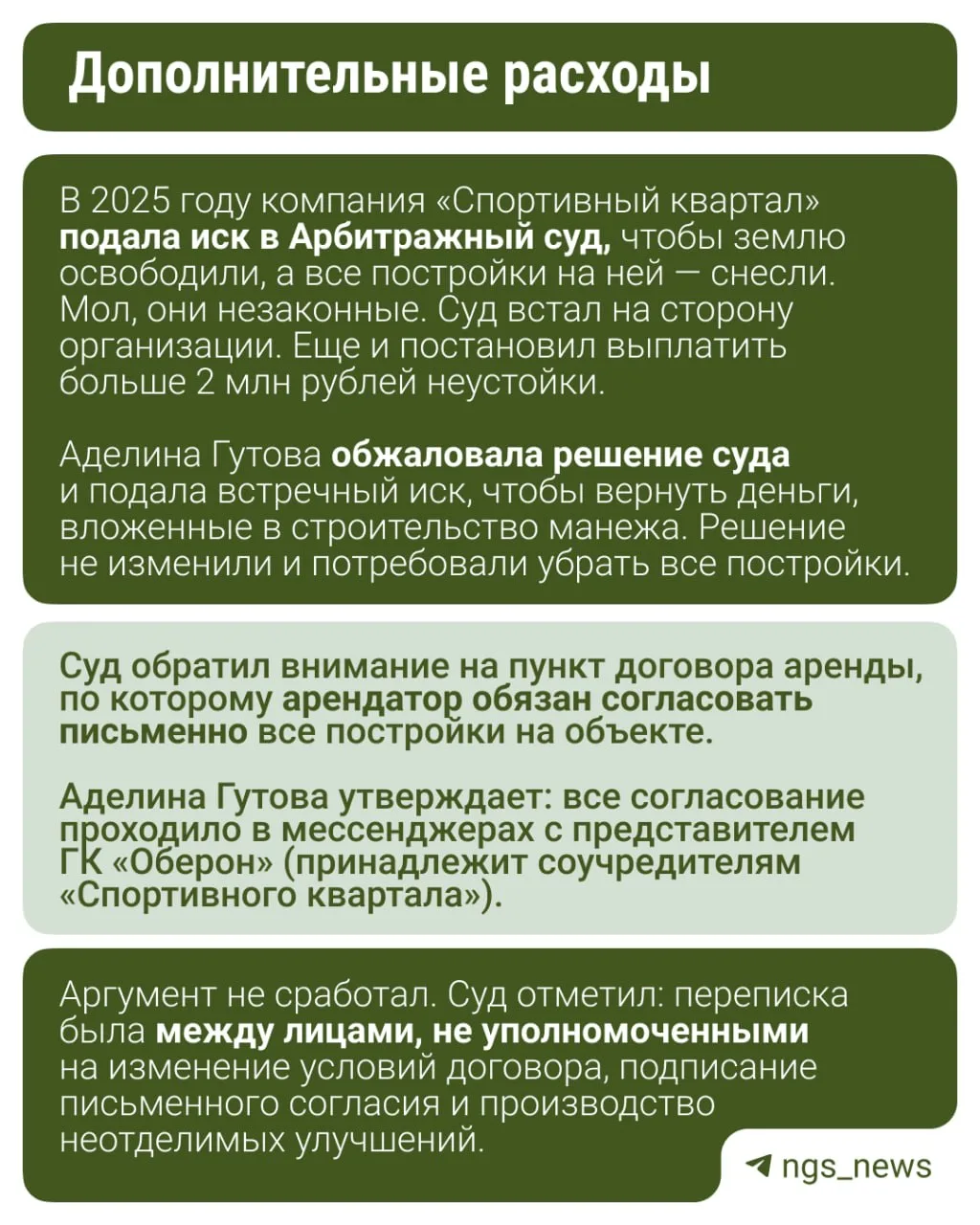 Дополнительные расходы

В 2025 году компания «Спортивный квартал» подала иск в Арбитражный суд, чтобы землю освободили, а все постройки на ней — снесли. Мол, они незаконные. Суд встал на сторону организации. Еще и постановил выплатить больше 2 млн рублей неустойки.

Аделина Гутова обжаловала решение суда и подала встречный иск, чтобы вернуть деньги, вложенные в строительство манежа. Решение не изменили и потребовали убрать все постройки.

Суд обратил внимание на пункт договора аренды, по которому арендатор обязан согласовать письменно все постройки на объекте.

Аделина Гутова утверждает: все согласование проходило в мессенджерах с представителем ГК «Оберон» (принадлежит соучредителям «Спортивного квартала»).

Аргумент не сработал. Суд отметил: переписка была между лицами, не уполномоченными на изменение условий договора, подписание письменного согласия и производство неотделимых улучшений.

ngs_news